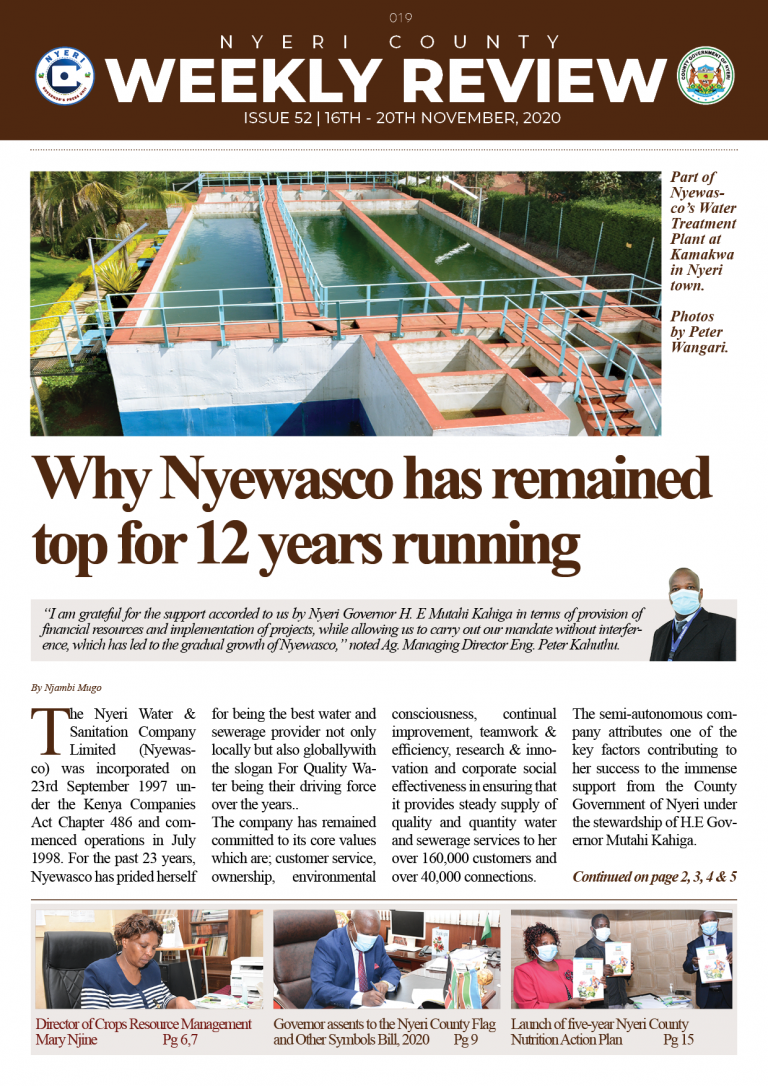 019

NYERI COUNTY

WEEKLY REVIEW

ISSUE 52 | 16TH - 20TH NOVEMBER, 2020

Part of Nyewasco's Water Treatment Plant at Kamakwa in Nyeri town.

Photos by Peter Wangari.

Why Nyewasco has remained top for 12 years running

"I am grateful for the support accorded to us by Nyeri Governor H. E Mutahi Kahiga in terms of provision of financial resources and implementation of projects, while allowing us to carry out our mandate without interference, which has led to the gradual growth of Nyewasco," noted Ag. Managing Director Eng. Peter Kahuthu.

By Njambi Mugo

The Nyeri Water & Sanitation Company Limited (Nyewasco) was incorporated on 23rd September 1997 under the Kenya Companies Act Chapter 486 and commenced operations in July 1998. For the past 23 years, Nyewasco has prided herself for being the best water and sewerage provider not only locally but also globallywith the slogan For Quality Water being their driving force over the years..

The company has remained committed to its core values which are; customer service, ownership, environmental consciousness, continual improvement, teamwork & efficiency, research & innovation and corporate social effectiveness in ensuring that it provides steady supply of quality and quantity water and sewerage services to her over 160,000 customers and over 40,000 connections.

The semi-autonomous company attributes one of the key factors contributing to her success to the immense support from the County Government of Nyeri under the stewardship of H.E Governor Mutahi Kahiga.

Continued on page 2, 3, 4 & 5

Director of Crops Resource Management Mary Njine Pg 6,7

Governor assents to the Nyeri County Flag and Other Symbols Bill, 2020 Pg 9

Launch of five-year Nyeri County Nutrition Action Plan Pg 15